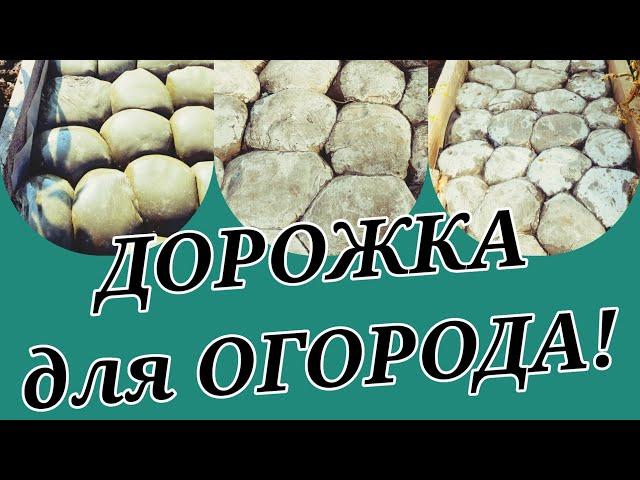 ДОРОЖКА
для ОГОРОДА!